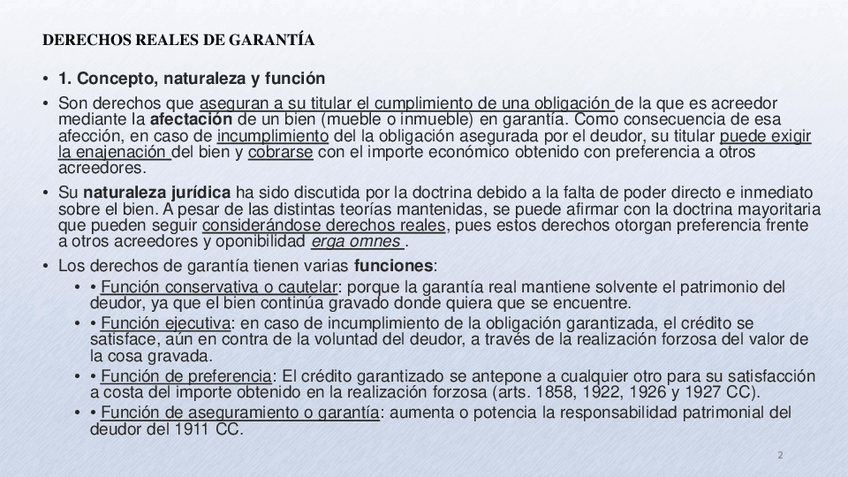 DERECHOS REALES DE GARANTÍA

• 1. Concepto, naturaleza y función

• Son derechos que aseguran a su titular el cumplimiento de una obligación de la que es acreedor mediante la afectación de un bien (mueble o inmueble) en garantía. Como consecuencia de esa afección, en caso de incumplimiento del la obligación asegurada por el deudor, su titular puede exigir la enajenación del bien y cobrarse con el importe económico obtenido con preferencia a otros acreedores.

• Su naturaleza jurídica ha sido discutida por la doctrina debido a la falta de poder directo e inmediato sobre el bien. A pesar de las distintas teorías mantenidas, se puede afirmar con la doctrina mayoritaria que pueden seguir considerándose derechos reales, pues estos derechos otorgan preferencia frente a otros acreedores y oponibilidad erga omnes .

• Los derechos de garantía tienen varias funciones:

• • Función conservativa o cautelar: porque la garantía real mantiene solvente el patrimonio del deudor, ya que el bien continúa gravado donde quiera que se encuentre.

• • Función ejecutiva: en caso de incumplimiento de la obligación garantizada, el crédito se satisface, aún en contra de la voluntad del deudor, a través de la realización forzosa del valor de la cosa gravada.

• • Función de preferencia: El crédito garantizado se antepone a cualquier otro para su satisfacción a costa del importe obtenido en la realización forzosa (arts. 1858, 1922, 1926 y 1927 CC).

• • Función de aseguramiento o garantía: aumenta o potencia la responsabilidad patrimonial del deudor del 1911 CC.

2